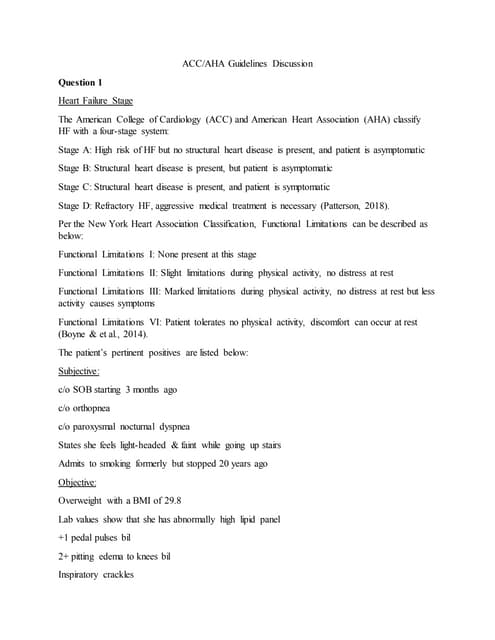 ACC/AHA Guidelines Discussion

Question 1

Heart Failure Stage

The American College of Cardiology (ACC) and American Heart Association (AHA) classify HF with a four-stage system:

Stage A: High risk of HF but no structural heart disease is present, and patient is asymptomatic

Stage B: Structural heart disease is present, but patient is asymptomatic

Stage C: Structural heart disease is present, and patient is symptomatic

Stage D: Refractory HF, aggressive medical treatment is necessary (Patterson, 2018).

Per the New York Heart Association Classification, Functional Limitations can be described as below:

Functional Limitations I: None present at this stage

Functional Limitations II: Slight limitations during physical activity, no distress at rest

Functional Limitations III: Marked limitations during physical activity, no distress at rest but less activity causes symptoms

Functional Limitations VI: Patient tolerates no physical activity, discomfort can occur at rest (Boyne & et al., 2014).

The patient's pertinent positives are listed below:

Subjective:

c/o SOB starting 3 months ago

c/o orthopnea

c/o paroxysmal nocturnal dyspnea

States she feels light-headed & faint while going up stairs

Admits to smoking formerly but stopped 20 years ago

Objective:

Overweight with a BMI of 29.8

Lab values show that she has abnormally high lipid panel

+1 pedal pulses bil

2+ pitting edema to knees bil

Inspiratory crackles